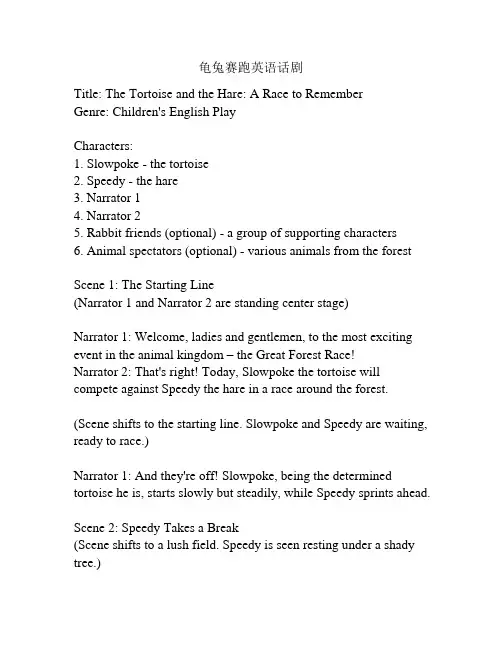 龟兔赛跑英语话剧

Title: The Tortoise and the Hare: A Race to Remember
Genre: Children's English Play

Characters:
1. Slowpoke - the tortoise
2. Speedy - the hare
3. Narrator 1
4. Narrator 2
5. Rabbit friends (optional) - a group of supporting characters
6. Animal spectators (optional) - various animals from the forest

Scene 1: The Starting Line
(Narrator 1 and Narrator 2 are standing center stage)

Narrator 1: Welcome, ladies and gentlemen, to the most exciting event in the animal kingdom – the Great Forest Race!
Narrator 2: That's right! Today, Slowpoke the tortoise will compete against Speedy the hare in a race around the forest.

(Scene shifts to the starting line. Slowpoke and Speedy are waiting, ready to race.)

Narrator 1: And they're off! Slowpoke, being the determined tortoise he is, starts slowly but steadily, while Speedy sprints ahead.

Scene 2: Speedy Takes a Break
(Scene shifts to a lush field. Speedy is seen resting under a shady tree.)